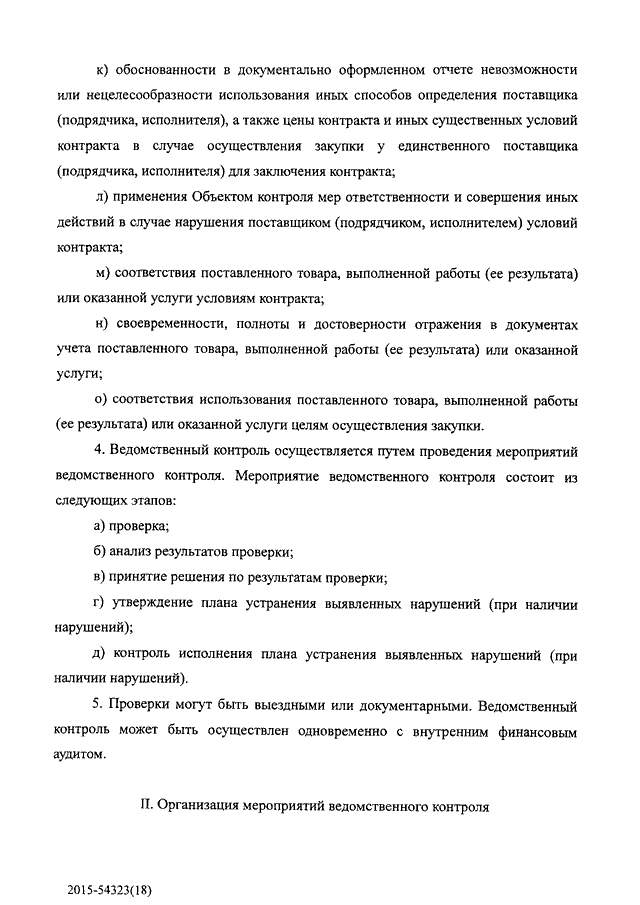 к) обоснованности в документально оформленном отчете невозможности или нецелесообразности использования иных способов определения поставщика (подрядчика, исполнителя), а также цены контракта и иных существенных условий контракта в случае осуществления закупки у единственного поставщика (подрядчика, исполнителя) для заключения контракта;

л) применения Объектом контроля мер ответственности и совершения иных действий в случае нарушения поставщиком (подрядчиком, исполнителем) условий контракта;

м) соответствия поставленного товара, выполненной работы (ее результата) или оказанной услуги условиям контракта;

н) своевременности, полноты и достоверности отражения в документах учета поставленного товара, выполненной работы (ее результата) или оказанной услуги;

о) соответствия использования поставленного товара, выполненной работы (ее результата) или оказанной услуги целям осуществления закупки.

4. Ведомственный контроль осуществляется путем проведения мероприятий ведомственного контроля. Мероприятие ведомственного контроля состоит из следующих этапов:

а) проверка;

б) анализ результатов проверки;

в) принятие решения по результатам проверки;

г) утверждение плана устранения выявленных нарушений (при наличии нарушений);

д) контроль исполнения плана устранения выявленных нарушений (при наличии нарушений).

5. Проверки могут быть выездными или документарными. Ведомственный контроль может быть осуществлен одновременно с внутренним финансовым аудитом.

II. Организация мероприятий ведомственного контроля

2015-54323(18)